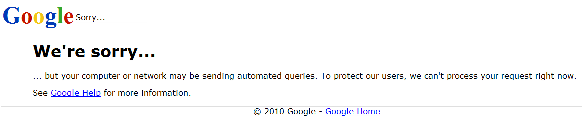 Google Sorry...

We're sorry...

... but your computer or network may be sending automated queries. To protect our users, we can't process your request right now.

See Google Help for more information.

© 2010 Google - Google Home